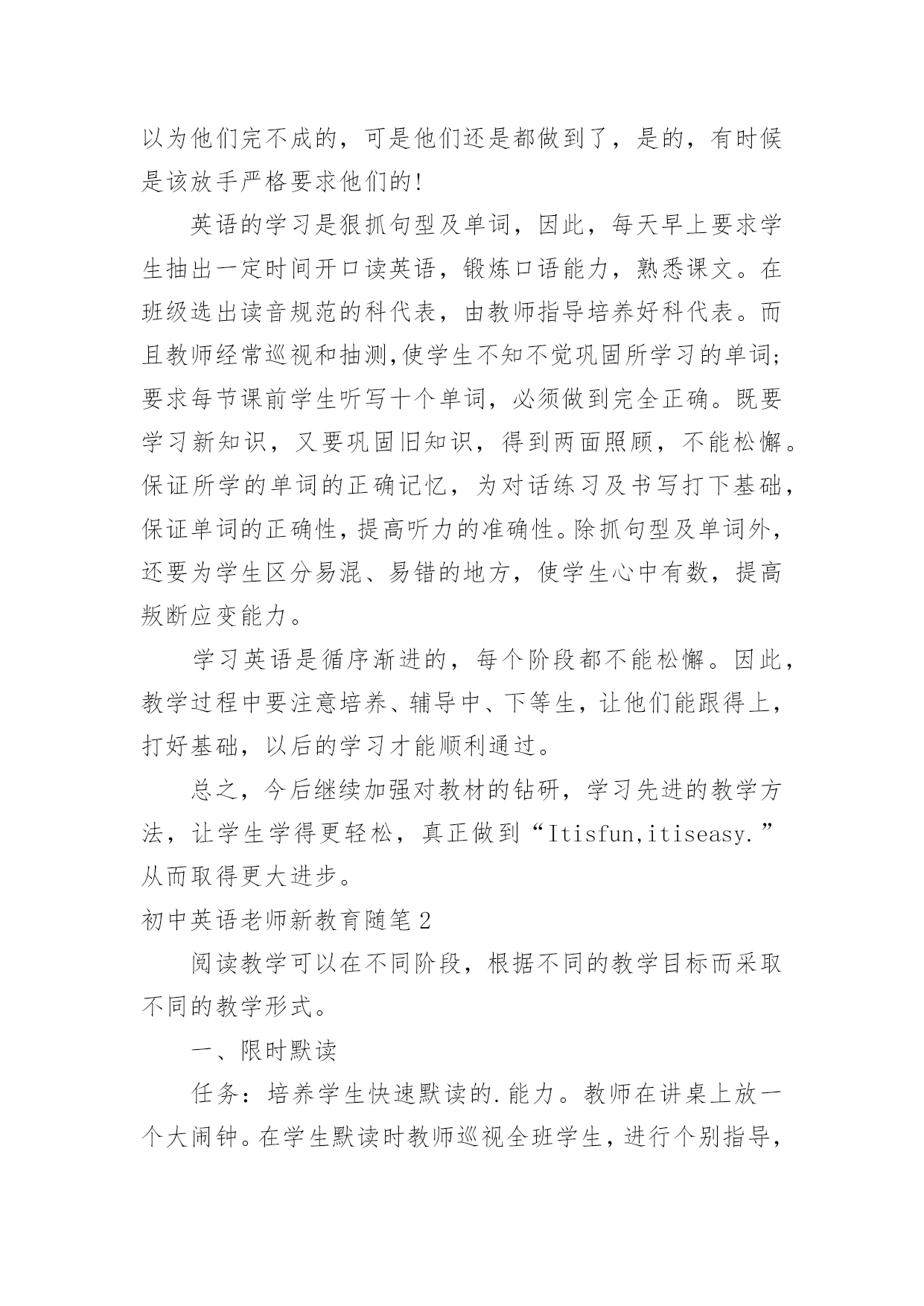 以为他们完不成的，可是他们还是都做到了，是的，有时候是该放手严格要求他们的!

英语的学习是狠抓句型及单词，因此，每天早上要求学生抽出一定时间开口读英语，锻炼口语能力，熟悉课文。在班级选出读音规范的科代表，由教师指导培养好科代表。而且教师经常巡视和抽测,使学生不知不觉巩固所学习的单词;要求每节课前学生听写十个单词，必须做到完全正确。既要学习新知识，又要巩固旧知识，得到两面照顾，不能松懈。保证所学的单词的正确记忆，为对话练习及书写打下基础，保证单词的正确性，提高听力的准确性。除抓句型及单词外，还要为学生区分易混、易错的地方，使学生心中有数，提高叛断应变能力。

学习英语是循序渐进的，每个阶段都不能松懈。因此，教学过程中要注意培养、辅导中、下等生，让他们能跟得上，打好基础，以后的学习才能顺利通过。

总之，今后继续加强对教材的钻研，学习先进的教学方法，让学生学得更轻松，真正做到“Itisfun,itiseasy.”从而取得更大进步。

初中英语老师新教育随笔2

阅读教学可以在不同阶段，根据不同的教学目标而采取不同的教学形式。

一、限时默读

任务：培养学生快速默读的.能力。教师在讲桌上放一个大闹钟。在学生默读时教师巡视全班学生，进行个别指导，